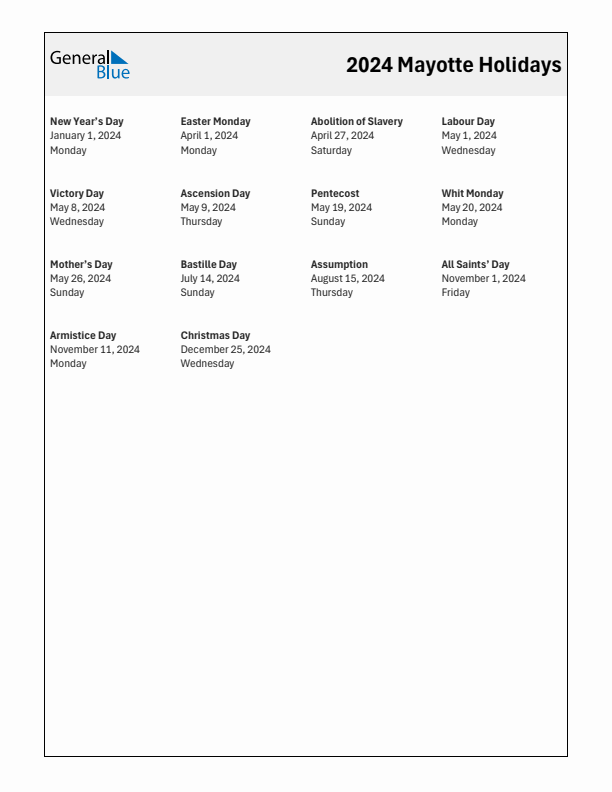 General Blue

2024 Mayotte Holidays

New Year's Day
January 1, 2024
Monday

Easter Monday
April 1, 2024
Monday

Abolition of Slavery
April 27, 2024
Saturday

Labour Day
May 1, 2024
Wednesday

Victory Day
May 8, 2024
Wednesday

Ascension Day
May 9, 2024
Thursday

Pentecost
May 19, 2024
Sunday

Whit Monday
May 20, 2024
Monday

Mother's Day
May 26, 2024
Sunday

Bastille Day
July 14, 2024
Sunday

Assumption
August 15, 2024
Thursday

All Saints' Day
November 1, 2024
Friday

Armistice Day
November 11, 2024
Monday

Christmas Day
December 25, 2024
Wednesday